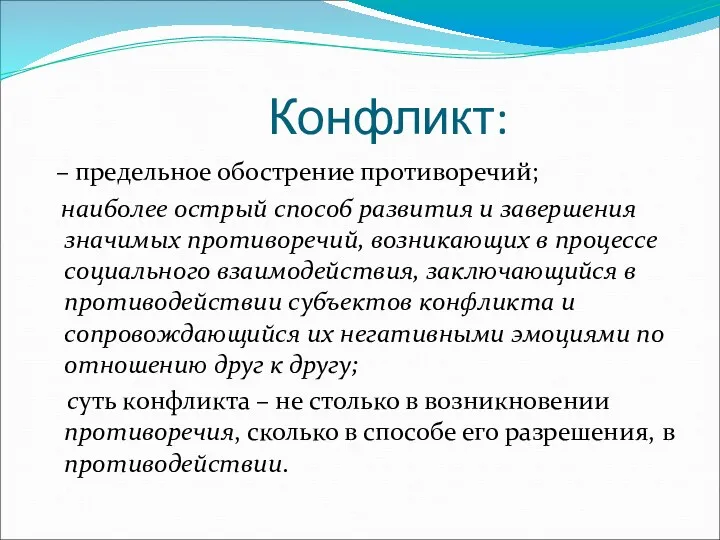 Конфликт:

– предельное обострение противоречий;

наиболее острый способ развития и завершения значимых противоречий, возникающих в процессе социального взаимодействия, заключающийся в противодействии субъектов конфликта и сопровождающийся их негативными эмоциями по отношению друг к другу;

суть конфликта – не столько в возникновении противоречия, сколько в способе его разрешения, в противодействии.